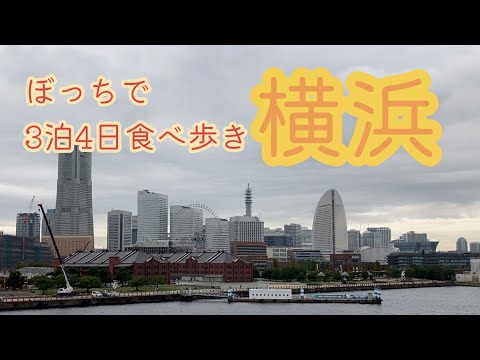 ぼっちで
3泊4日食べ歩き

横浜